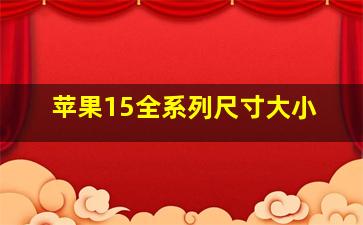 苹果15全系列尺寸大小